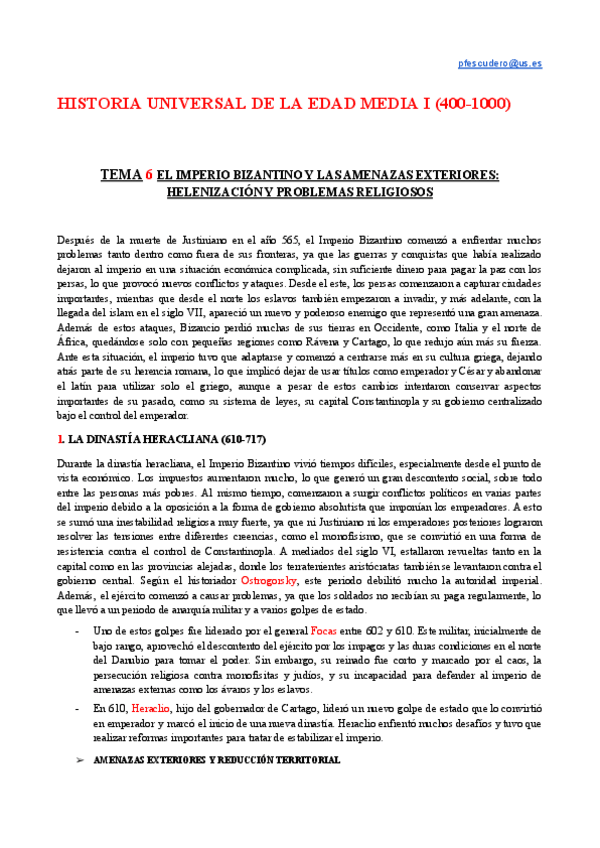 pfescudero@us.es

HISTORIA UNIVERSAL DE LA EDAD MEDIA I (400-1000)

TEMA 6 EL IMPERIO BIZANTINO Y LAS AMENAZAS EXTERIORES: HELENIZACIÓN Y PROBLEMAS RELIGIOSOS

Después de la muerte de Justiniano en el año 565, el Imperio Bizantino comenzó a enfrentar muchos problemas tanto dentro como fuera de sus fronteras, ya que las guerras y conquistas que había realizado dejaron al imperio en una situación económica complicada, sin suficiente dinero para pagar la paz con los persas, lo que provocó nuevos conflictos y ataques. Desde el este, los persas comenzaron a capturar ciudades importantes, mientras que desde el norte los eslavos también empezaron a invadir, y más adelante, con la llegada del islam en el siglo VII, apareció un nuevo y poderoso enemigo que representó una gran amenaza. Además de estos ataques, Bizancio perdió muchas de sus tierras en Occidente, como Italia y el norte de África, quedándose solo con pequeñas regiones como Rávena y Cartago, lo que redujo aún más su fuerza. Ante esta situación, el imperio tuvo que adaptarse y comenzó a centrarse más en su cultura griega, dejando atrás parte de su herencia romana, lo que implicó dejar de usar títulos como emperador y César y abandonar el latín para utilizar solo el griego, aunque a pesar de estos cambios intentaron conservar aspectos importantes de su pasado, como su sistema de leyes, su capital Constantinopla y su gobierno centralizado bajo el control del emperador.

1. LA DINASTÍA HERACLIANA (610-717)

Durante la dinastía heracliana, el Imperio Bizantino vivió tiempos difíciles, especialmente desde el punto de vista económico. Los impuestos aumentaron mucho, lo que generó un gran descontento social, sobre todo entre las personas más pobres. Al mismo tiempo, comenzaron a surgir conflictos políticos en varias partes del imperio debido a la oposición a la forma de gobierno absolutista que imponían los emperadores. A esto se sumó una inestabilidad religiosa muy fuerte, ya que ni Justiniano ni los emperadores posteriores lograron resolver las tensiones entre diferentes creencias, como el monofisismo, que se convirtió en una forma de resistencia contra el control de Constantinopla. A mediados del siglo VI, estallaron revueltas tanto en la capital como en las provincias alejadas, donde los terratenientes aristócratas también se levantaron contra el gobierno central. Según el historiador Ostrogorsky, este periodo debilitó mucho la autoridad imperial. Además, el ejército comenzó a causar problemas, ya que los soldados no recibían su paga regularmente, lo que llevó a un periodo de anarquía militar y a varios golpes de estado.

- Uno de estos golpes fue liderado por el general Focas entre 602 y 610. Este militar, inicialmente de bajo rango, aprovechó el descontento del ejército por los impagos y las duras condiciones en el norte del Danubio para tomar el poder. Sin embargo, su reinado fue corto y marcado por el caos, la persecución religiosa contra monofisitas y judíos, y su incapacidad para defender al imperio de amenazas externas como los ávaros y los eslavos.
- En 610, Heraclio, hijo del gobernador de Cartago, lideró un nuevo golpe de estado que lo convirtió en emperador y marcó el inicio de una nueva dinastía. Heraclio enfrentó muchos desafíos y tuvo que realizar reformas importantes para tratar de estabilizar el imperio.

➢ AMENAZAS EXTERIORES Y REDUCCIÓN TERRITORIAL